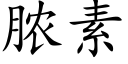 脓素